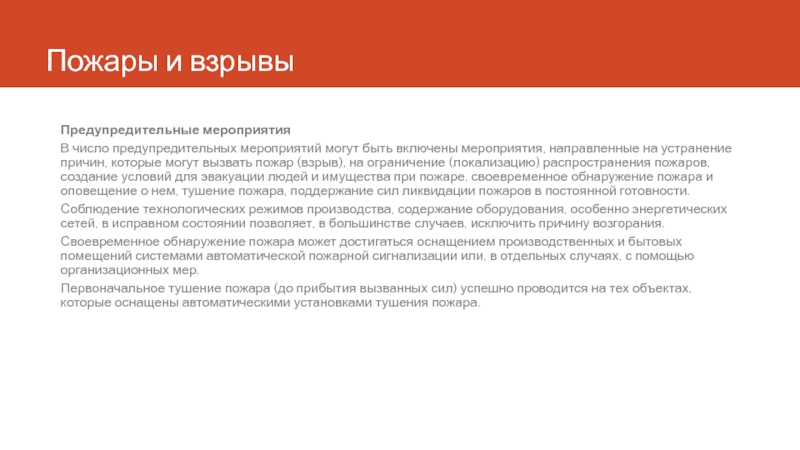 Пожары и взрывы

Предупредительные мероприятия

В число предупредительных мероприятий могут быть включены мероприятия, направленные на устранение причин, которые могут вызвать пожар (взрыв), на ограничение (локализацию) распространения пожаров, создание условий для эвакуации людей и имущества при пожаре, своевременное обнаружение пожара и оповещение о нем, тушение пожара, поддержание сил ликвидации пожаров в постоянной готовности.

Соблюдение технологических режимов производства, содержание оборудования, особенно энергетических сетей, в исправном состоянии позволяет, в большинстве случаев, исключить причину возгорания.

Своевременное обнаружение пожара может достигаться оснащением производственных и бытовых помещений системами автоматической пожарной сигнализации или, в отдельных случаях, с помощью организационных мер.

Первоначальное тушение пожара (до прибытия вызванных сил) успешно проводится на тех объектах, которые оснащены автоматическими установками тушения пожара.